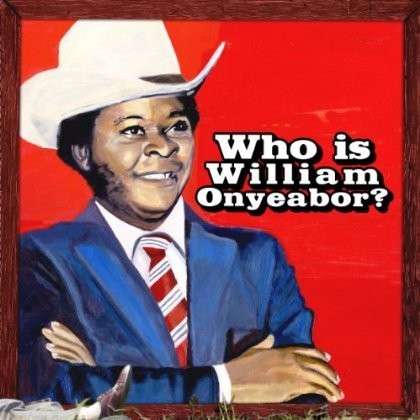 Who is William Onyeabor?